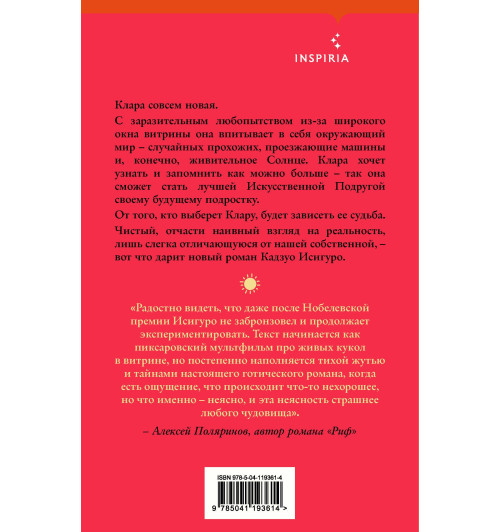 INSPIRIA

Клара совсем новая.

С заразительным любопытством из-за широкого окна витрины она впитывает в себя окружающий мир – случайных прохожих, проезжающие машины и, конечно, живительное Солнце. Клара хочет узнать и запомнить как можно больше – так она сможет стать лучшей Искусственной Подругой своему будущему подростку.

От того, кто выберет Клару, будет зависеть ее судьба.

Чистый, отчасти наивный взгляд на реальность, лишь слегка отличающуюся от нашей собственной, – вот что дарит новый роман Кадзуо Исигуро.

«Радостно видеть, что даже после Нобелевской премии Исигуро не забронзовел и продолжает экспериментировать. Текст начинается как пиксаровский мультфильм про живых кукол в витрине, но постепенно наполняется тихой жутью и тайнами настоящего готического романа, когда есть ощущение, что происходит что-то нехорошее, но что именно – неясно, и эта неясность страшнее любого чудовища».

– Алексей Поляринов, автор романа «Риф»

ISBN 978-5-04-119361-4

9 785041 193614 >